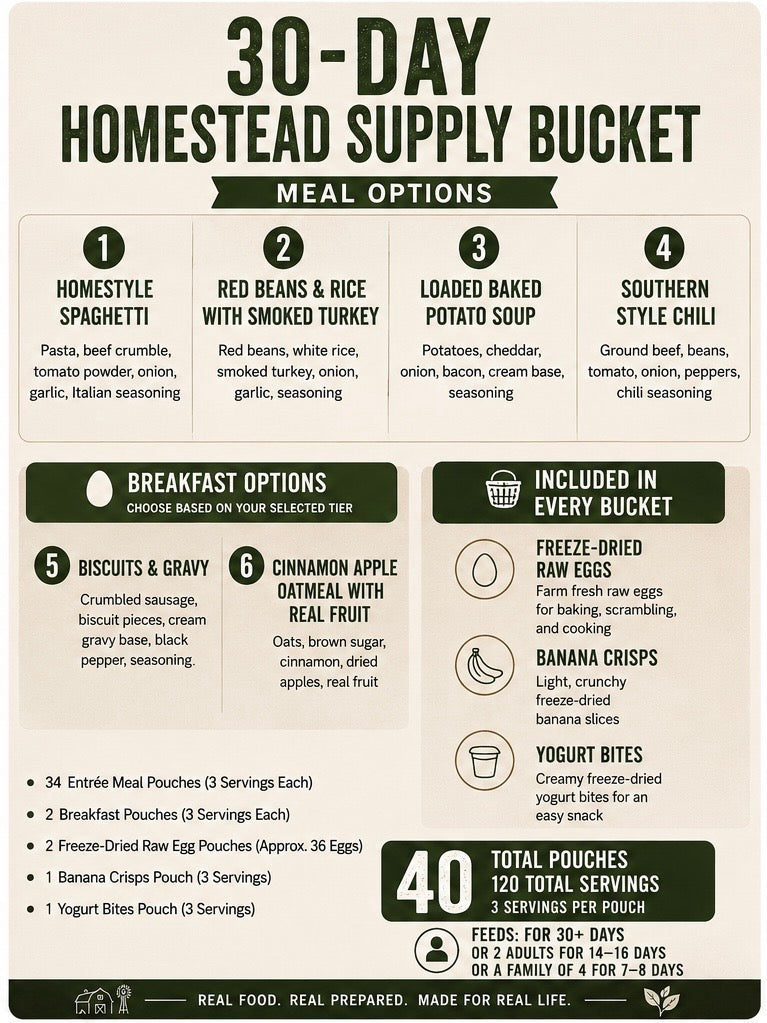 30-DAY
HOMESTEAD SUPPLY BUCKET

MEAL OPTIONS

1
HOMESTYLE SPAGHETTI
Pasta, beef crumble, tomato powder, onion, garlic, Italian seasoning

2
RED BEANS & RICE WITH SMOKED TURKEY
Red beans, white rice, smoked turkey, onion, garlic, seasoning

3
LOADED BAKED POTATO SOUP
Potatoes, cheddar, onion, bacon, cream base, seasoning

4
SOUTHERN STYLE CHILI
Ground beef, beans, tomato, onion, peppers, chili seasoning

BREAKFAST OPTIONS
CHOOSE BASED ON YOUR SELECTED TIER

5 BISCUITS & GRAVY
Crumbled sausage, biscuit pieces, cream gravy base, black pepper, seasoning.

6 CINNAMON APPLE OATMEAL WITH REAL FRUIT
Oats, brown sugar, cinnamon, dried apples, real fruit

INCLUDED IN EVERY BUCKET

FREEZE-DRIED RAW EGGS
Farm fresh raw eggs for baking, scrambling, and cooking

BANANA CRISPS
Light, crunchy freeze-dried banana slices

YOGURT BITES
Creamy freeze-dried yogurt bites for an easy snack

• 34 Entrée Meal Pouches (3 Servings Each)
• 2 Breakfast Pouches (3 Servings Each)
• 2 Freeze-Dried Raw Egg Pouches (Approx. 36 Eggs)
• 1 Banana Crisps Pouch (3 Servings)
• 1 Yogurt Bites Pouch (3 Servings)

40 TOTAL POUCHES
120 TOTAL SERVINGS
3 SERVINGS PER POUCH

FEEDS: FOR 30+ DAYS
OR 2 ADULTS FOR 14–16 DAYS
OR A FAMILY OF 4 FOR 7–8 DAYS

REAL FOOD. REAL PREPARED. MADE FOR REAL LIFE.